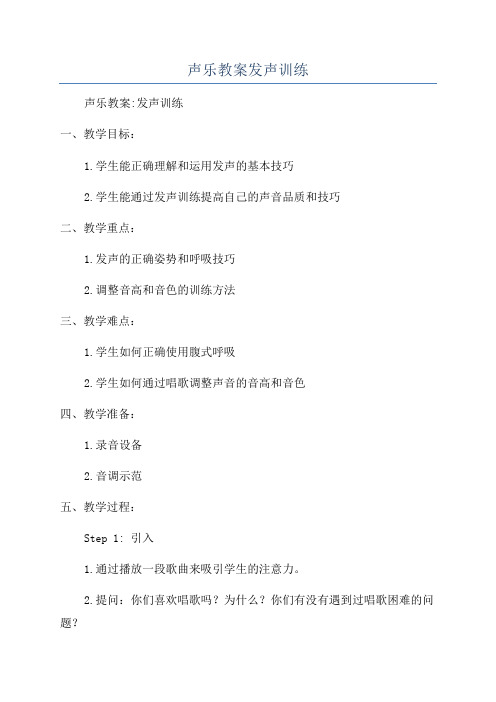 声乐教案发声训练

声乐教案:发声训练

一、教学目标:

1.学生能正确理解和运用发声的基本技巧

2.学生能通过发声训练提高自己的声音品质和技巧

二、教学重点:

1.发声的正确姿势和呼吸技巧

2.调整音高和音色的训练方法

三、教学难点:

1.学生如何正确使用腹式呼吸

2.学生如何通过唱歌调整声音的音高和音色

四、教学准备:

1.录音设备

2.音调示范

五、教学过程:

Step 1: 引入

1.通过播放一段歌曲来吸引学生的注意力。

2.提问:你们喜欢唱歌吗?为什么?你们有没有遇到过唱歌困难的问题?